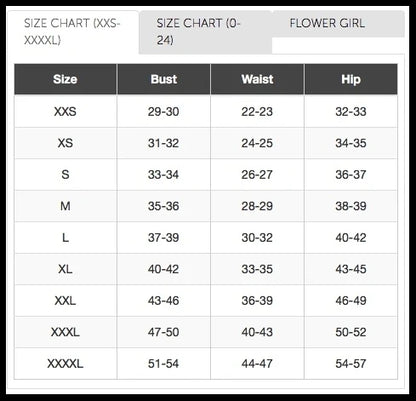 SIZE CHART (XXS-XXXXL)

SIZE CHART (0-24)

FLOWER GIRL

| Size | Bust | Waist | Hip |
|---|---|---|---|
| XXS | 29-30 | 22-23 | 32-33 |
| XS | 31-32 | 24-25 | 34-35 |
| S | 33-34 | 26-27 | 36-37 |
| M | 35-36 | 28-29 | 38-39 |
| L | 37-39 | 30-32 | 40-42 |
| XL | 40-42 | 33-35 | 43-45 |
| XXL | 43-46 | 36-39 | 46-49 |
| XXXL | 47-50 | 40-43 | 50-52 |
| XXXXL | 51-54 | 44-47 | 54-57 |